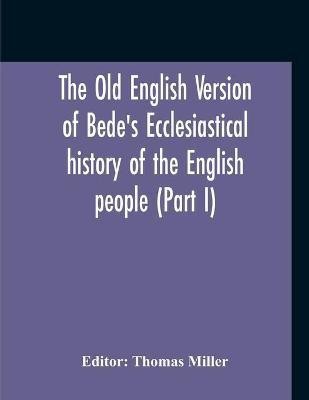 The Old English Version of Bede's Ecclesiastical history of the English people (Part I)

Editor: Thomas Miller